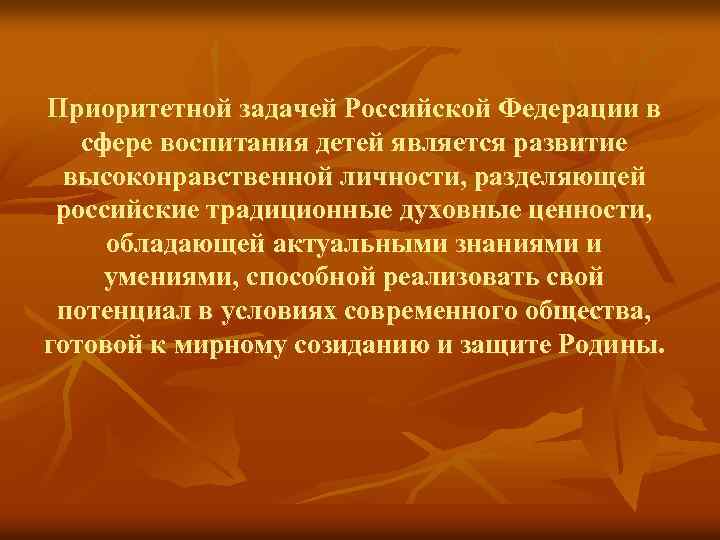 Приоритетной задачей Российской Федерации в сфере воспитания детей является развитие высоконравственной личности, разделяющей российские традиционные духовные ценности, обладающей актуальными знаниями и умениями, способной реализовать свой потенциал в условиях современного общества, готовой к мирному созиданию и защите Родины.